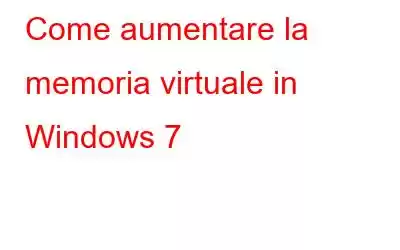 Come aumentare la memoria virtuale in Windows 7